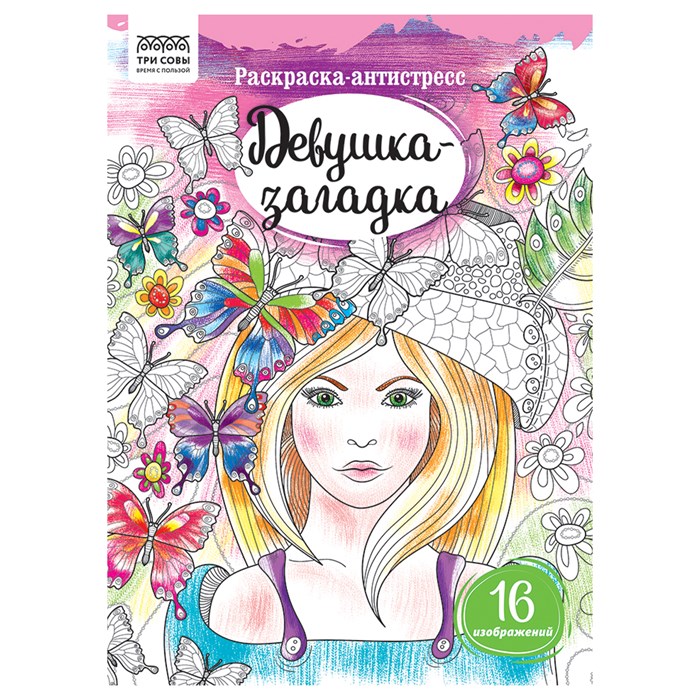 ТРИ СОВЫ
ВРЕМЯ С ПОЛЬЗОЙ

Раскраска-антистресс

Девушка-загадка

16
изображений